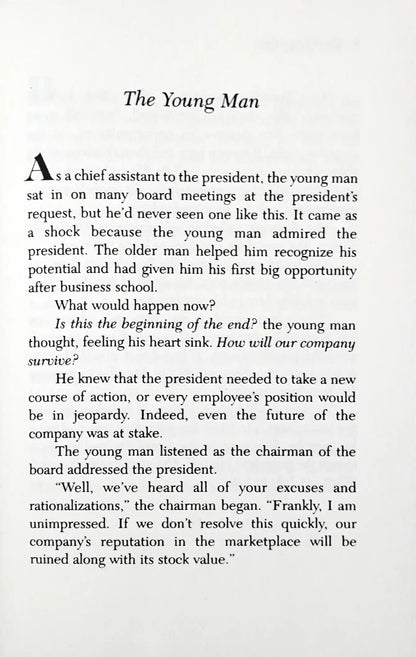 The Young Man

As a chief assistant to the president, the young man sat in on many board meetings at the president's request, but he'd never seen one like this. It came as a shock because the young man admired the president. The older man helped him recognize his potential and had given him his first big opportunity after business school.

What would happen now?

Is this the beginning of the end? the young man thought, feeling his heart sink. How will our company survive?

He knew that the president needed to take a new course of action, or every employee's position would be in jeopardy. Indeed, even the future of the company was at stake.

The young man listened as the chairman of the board addressed the president.

"Well, we've heard all of your excuses and rationalizations," the chairman began. "Frankly, I am unimpressed. If we don't resolve this quickly, our company's reputation in the marketplace will be ruined along with its stock value."